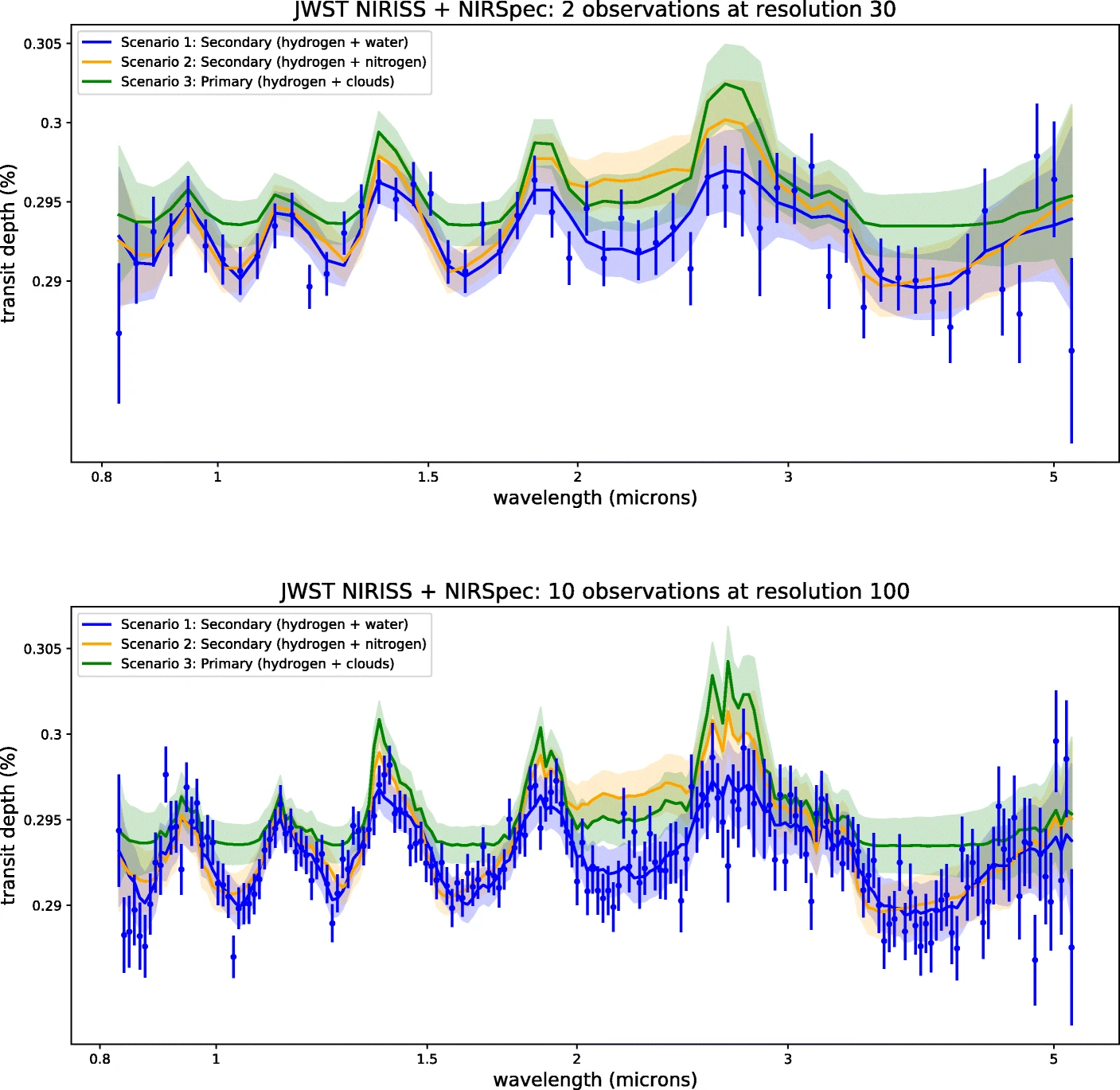 JWST NIRISS + NIRSpec: 2 observations at resolution 30

Scenario 1: Secondary (hydrogen + water)
Scenario 2: Secondary (hydrogen + nitrogen)
Scenario 3: Primary (hydrogen + clouds)

0.305
0.3
0.295
0.29

transit depth (%)

0.8
1
1.5
2
3
5

wavelength (microns)

JWST NIRISS + NIRSpec: 10 observations at resolution 100

Scenario 1: Secondary (hydrogen + water)
Scenario 2: Secondary (hydrogen + nitrogen)
Scenario 3: Primary (hydrogen + clouds)

0.305
0.3
0.295
0.29

transit depth (%)

0.8
1
1.5
2
3
5

wavelength (microns)